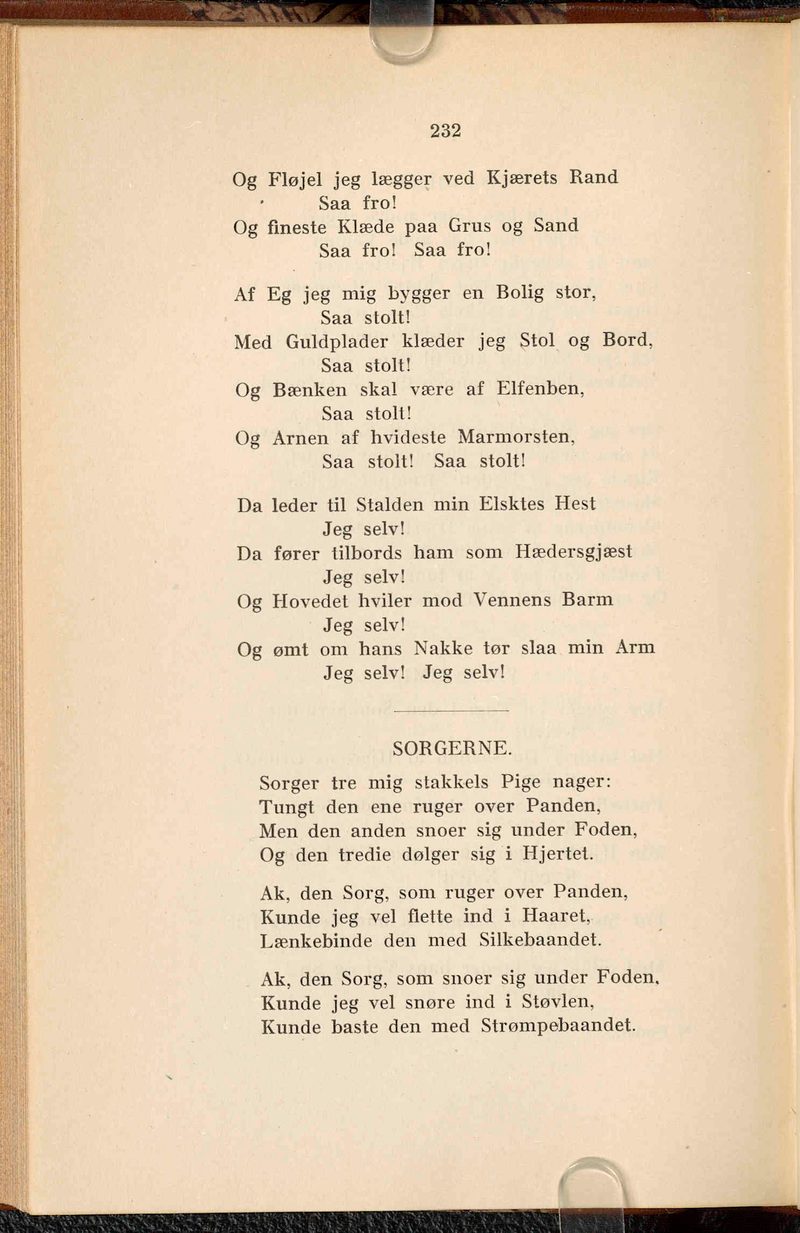 232

Og Fløjel jeg lægger ved Kjærets Rand
Saa fro!
Og fineste Klæde paa Grus og Sand
Saa fro! Saa fro!

Af Eg jeg mig bygger en Bolig stor,
Saa stolt!
Med Guldplader klæder jeg Stol og Bord,
Saa stolt!
Og Bænken skal være af Elfenben,
Saa stolt!
Og Arnen af hvideste Marmorsten,
Saa stolt! Saa stolt!

Da leder til Stalden min Elsktes Hest
Jeg selv!
Da fører tilbords ham som Hædersgjæst
Jeg selv!
Og Hovedet hviler mod Vennens Barm
Jeg selv!
Og ømt om hans Nakke tør slaa min Arm
Jeg selv! Jeg selv!

SORGERNE.

Sorger tre mig stakkels Pige nager:
Tungt den ene ruger over Panden,
Men den anden snoer sig under Foden,
Og den tredie dølger sig i Hjertet.

Ak, den Sorg, som ruger over Panden,
Kunde jeg vel flette ind i Haaret,
Lænkebinde den med Silkebaandet.

Ak, den Sorg, som snoer sig under Foden,
Kunde jeg vel snøre ind i Støvlen,
Kunde baste den med Strømpebaandet.